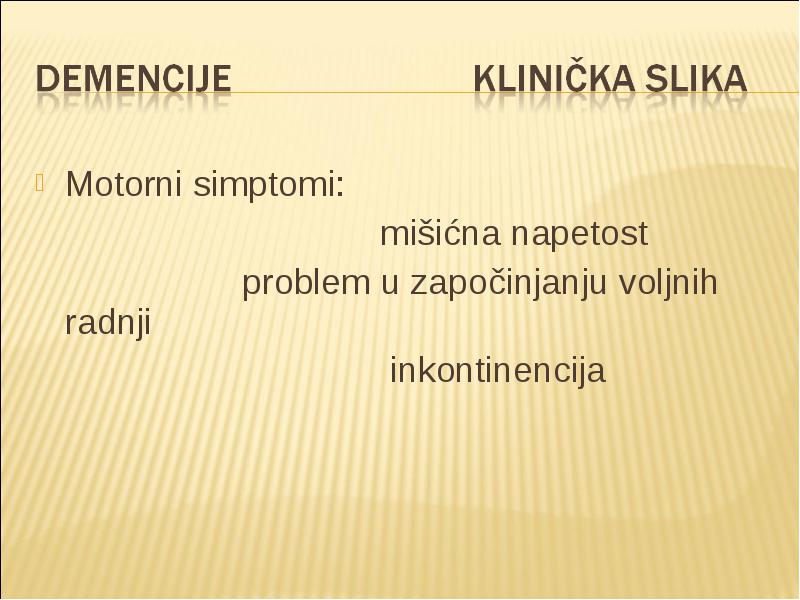 DEMENCIJE KLINIČKA SLIKA

Motorni simptomi:
mišićna napetost
problem u započinjanju voljnih radnji
inkontinencija